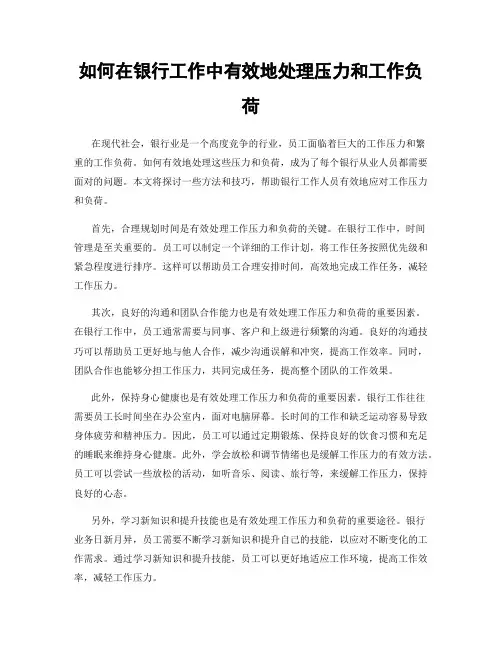 如何在银行工作中有效地处理压力和工作负荷

在现代社会，银行业是一个高度竞争的行业，员工面临着巨大的工作压力和繁重的工作负荷。如何有效地处理这些压力和负荷，成为了每个银行从业人员都需要面对的问题。本文将探讨一些方法和技巧，帮助银行工作人员有效地应对工作压力和负荷。

首先，合理规划时间是有效处理工作压力和负荷的关键。在银行工作中，时间管理是至关重要的。员工可以制定一个详细的工作计划，将工作任务按照优先级和紧急程度进行排序。这样可以帮助员工合理安排时间，高效地完成工作任务，减轻工作压力。

其次，良好的沟通和团队合作能力也是有效处理工作压力和负荷的重要因素。在银行工作中，员工通常需要与同事、客户和上级进行频繁的沟通。良好的沟通技巧可以帮助员工更好地与他人合作，减少沟通误解和冲突，提高工作效率。同时，团队合作也能够分担工作压力，共同完成任务，提高整个团队的工作效果。

此外，保持身心健康也是有效处理工作压力和负荷的重要因素。银行工作往往需要员工长时间坐在办公室内，面对电脑屏幕。长时间的工作和缺乏运动容易导致身体疲劳和精神压力。因此，员工可以通过定期锻炼、保持良好的饮食习惯和充足的睡眠来维持身心健康。此外，学会放松和调节情绪也是缓解工作压力的有效方法。员工可以尝试一些放松的活动，如听音乐、阅读、旅行等，来缓解工作压力，保持良好的心态。

另外，学习新知识和提升技能也是有效处理工作压力和负荷的重要途径。银行业务日新月异，员工需要不断学习新知识和提升自己的技能，以应对不断变化的工作需求。通过学习新知识和提升技能，员工可以更好地适应工作环境，提高工作效率，减轻工作压力。